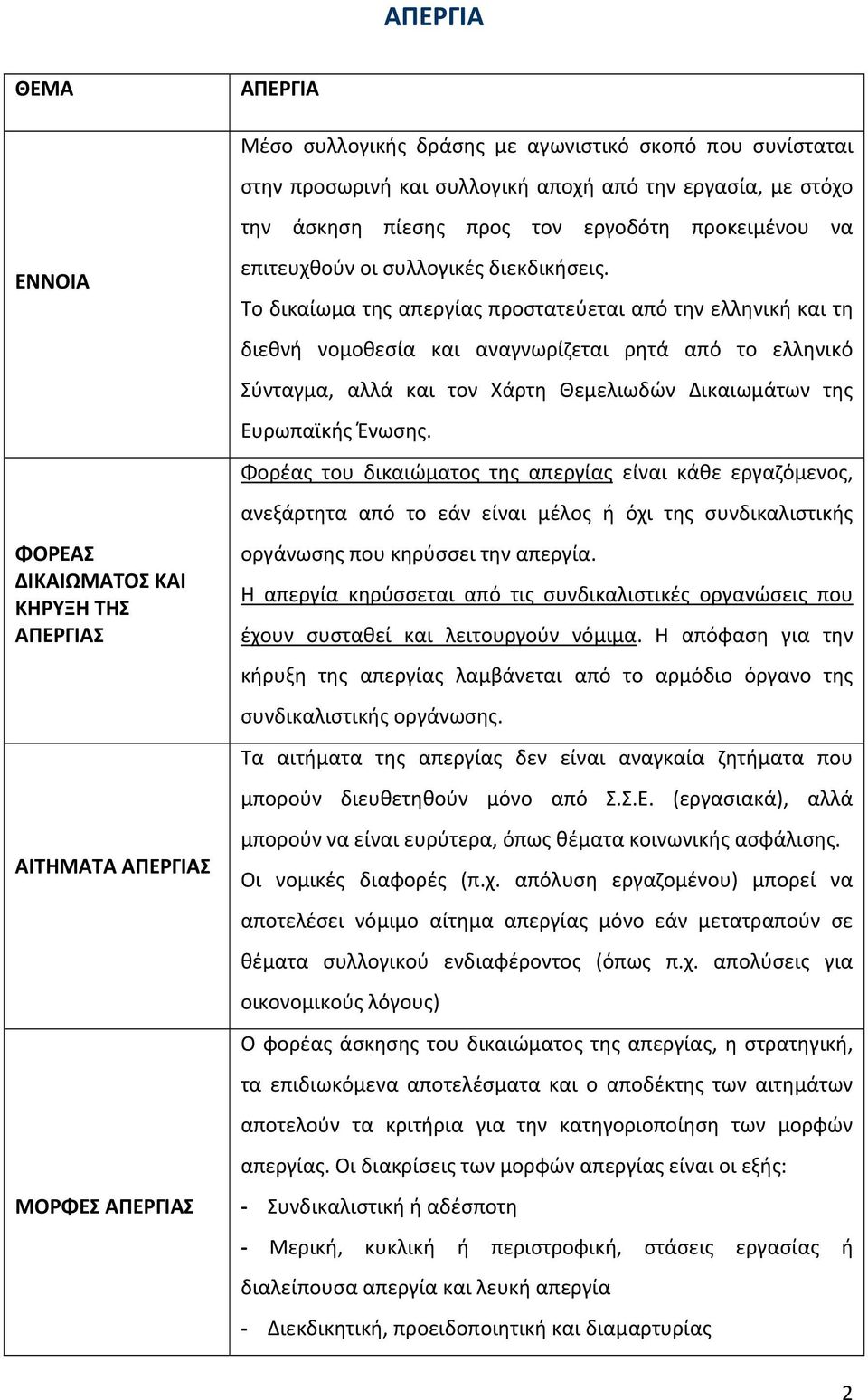 ΑΠΕΡΓΙΑ

| ΘΕΜΑ | ΑΠΕΡΓΙΑ |
|---|---|
| ΕΝΝΟΙΑ | Μέσο συλλογικής δράσης με αγωνιστικό σκοπό που συνίσταται στην προσωρινή και συλλογική αποχή από την εργασία, με στόχο την άσκηση πίεσης προς τον εργοδότη προκειμένου να επιτευχθούν οι συλλογικές διεκδικήσεις. Το δικαίωμα της απεργίας προστατεύεται από την ελληνική και τη διεθνή νομοθεσία και αναγνωρίζεται ρητά από το ελληνικό Σύνταγμα, αλλά και τον Χάρτη Θεμελιωδών Δικαιωμάτων της Ευρωπαϊκής Ένωσης. |
| ΦΟΡΕΑΣ ΔΙΚΑΙΩΜΑΤΟΣ ΚΑΙ ΚΗΡΥΞΗ ΤΗΣ ΑΠΕΡΓΙΑΣ | Φορέας του δικαιώματος της απεργίας είναι κάθε εργαζόμενος, ανεξάρτητα από το εάν είναι μέλος ή όχι της συνδικαλιστικής οργάνωσης που κηρύσσει την απεργία. Η απεργία κηρύσσεται από τις συνδικαλιστικές οργανώσεις που έχουν συσταθεί και λειτουργούν νόμιμα. Η απόφαση για την κήρυξη της απεργίας λαμβάνεται από το αρμόδιο όργανο της συνδικαλιστικής οργάνωσης. |
| ΑΙΤΗΜΑΤΑ ΑΠΕΡΓΙΑΣ | Τα αιτήματα της απεργίας δεν είναι αναγκαία ζητήματα που μπορούν διευθετηθούν μόνο από Σ.Σ.Ε. (εργασιακά), αλλά μπορούν να είναι ευρύτερα, όπως θέματα κοινωνικής ασφάλισης. Οι νομικές διαφορές (π.χ. απόλυση εργαζομένου) μπορεί να αποτελέσει νόμιμο αίτημα απεργίας μόνο εάν μετατραπούν σε θέματα συλλογικού ενδιαφέροντος (όπως π.χ. απολύσεις για οικονομικούς λόγους) |
| ΜΟΡΦΕΣ ΑΠΕΡΓΙΑΣ | Ο φορέας άσκησης του δικαιώματος της απεργίας, η στρατηγική, τα επιδιωκόμενα αποτελέσματα και ο αποδέκτης των αιτημάτων αποτελούν τα κριτήρια για την κατηγοριοποίηση των μορφών απεργίας. Οι διακρίσεις των μορφών απεργίας είναι οι εξής: - Συνδικαλιστική ή αδέσποτη - Μερική, κυκλική ή περιστροφική, στάσεις εργασίας ή διαλείπουσα απεργία και λευκή απεργία - Διεκδικητική, προειδοποιητική και διαμαρτυρίας |

2